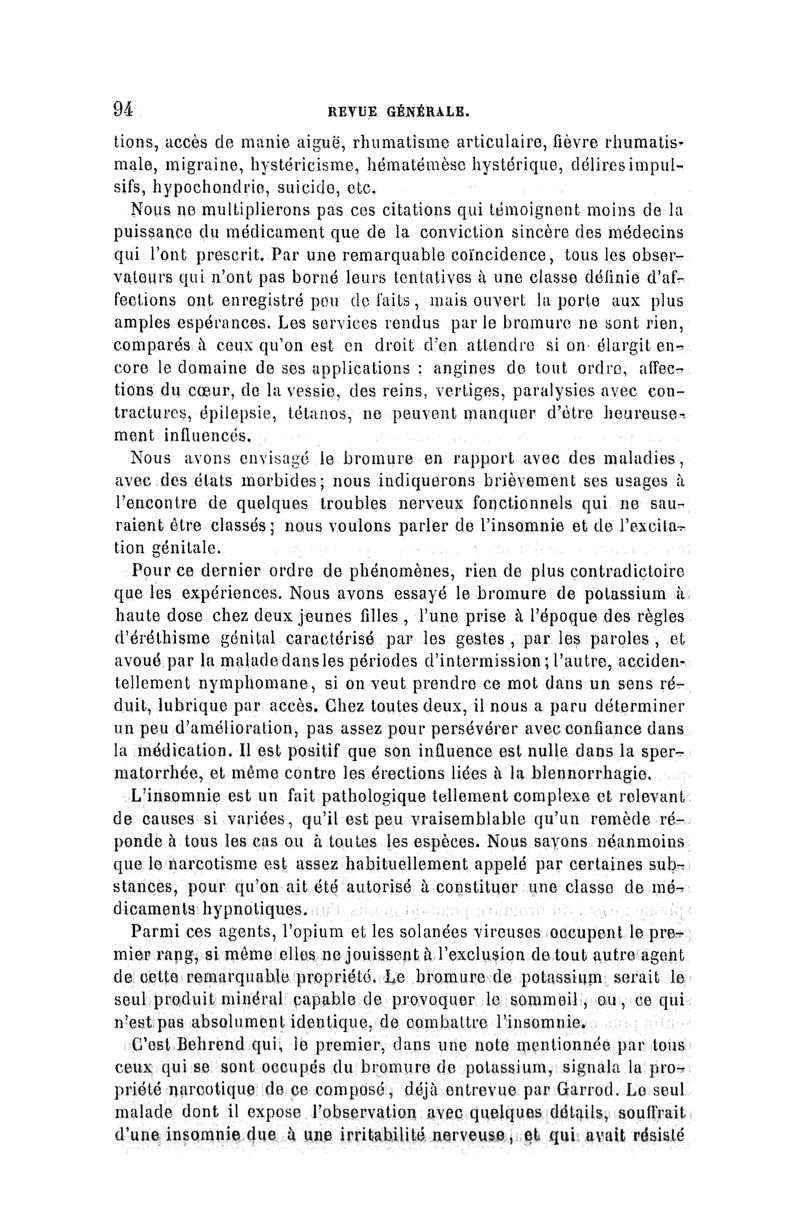 94 REVUE GÉNÉRALE.

tions, accès de manie aiguë, rhumatisme articulaire, fièvre rhumatismale, migraine, hystéricisme, hématémèse hystérique, délires impulsifs, hypochondrie, suicide, etc.

Nous ne multiplierons pas ces citations qui témoignent moins de la puissance du médicament que de la conviction sincère des médecins qui l'ont prescrit. Par une remarquable coïncidence, tous les observateurs qui n'ont pas borné leurs tentatives à une classe définie d'affections ont enregistré peu de faits, mais ouvert la porte aux plus amples espérances. Les services rendus par le bromure ne sont rien, comparés à ceux qu'on est en droit d'en attendre si on élargit encore le domaine de ses applications : angines de tout ordre, affections du cœur, de la vessie, des reins, vertiges, paralysies avec contractures, épilepsie, tétanos, ne peuvent manquer d'être heureusement influencés.

Nous avons envisagé le bromure en rapport avec des maladies, avec des états morbides; nous indiquerons brièvement ses usages à l'encontre de quelques troubles nerveux fonctionnels qui ne sauraient être classés; nous voulons parler de l'insomnie et de l'excitation génitale.

Pour ce dernier ordre de phénomènes, rien de plus contradictoire que les expériences. Nous avons essayé le bromure de potassium à haute dose chez deux jeunes filles, l'une prise à l'époque des règles d'éréthisme génital caractérisé par les gestes, par les paroles, et avoué par la malade dans les périodes d'intermission; l'autre, accidentellement nymphomane, si on veut prendre ce mot dans un sens réduit, lubrique par accès. Chez toutes deux, il nous a paru déterminer un peu d'amélioration, pas assez pour persévérer avec confiance dans la médication. Il est positif que son influence est nulle dans la spermatorrhée, et même contre les érections liées à la blennorrhagie.

L'insomnie est un fait pathologique tellement complexe et relevant de causes si variées, qu'il est peu vraisemblable qu'un remède réponde à tous les cas ou à toutes les espèces. Nous savons néanmoins que le narcotisme est assez habituellement appelé par certaines substances, pour qu'on ait été autorisé à constituer une classe de médicaments hypnotiques.

Parmi ces agents, l'opium et les solanées vireuses occupent le premier rang, si même elles ne jouissent à l'exclusion de tout autre agent de cette remarquable propriété. Le bromure de potassium serait le seul produit minéral capable de provoquer le sommeil, ou, ce qui n'est pas absolument identique, de combattre l'insomnie.

C'est Behrend qui, le premier, dans une note mentionnée par tous ceux qui se sont occupés du bromure de potassium, signala la propriété narcotique de ce composé, déjà entrevue par Garrod. Le seul malade dont il expose l'observation avec quelques détails, souffrait d'une insomnie due à une irritabilité nerveuse, et qui avait résisté